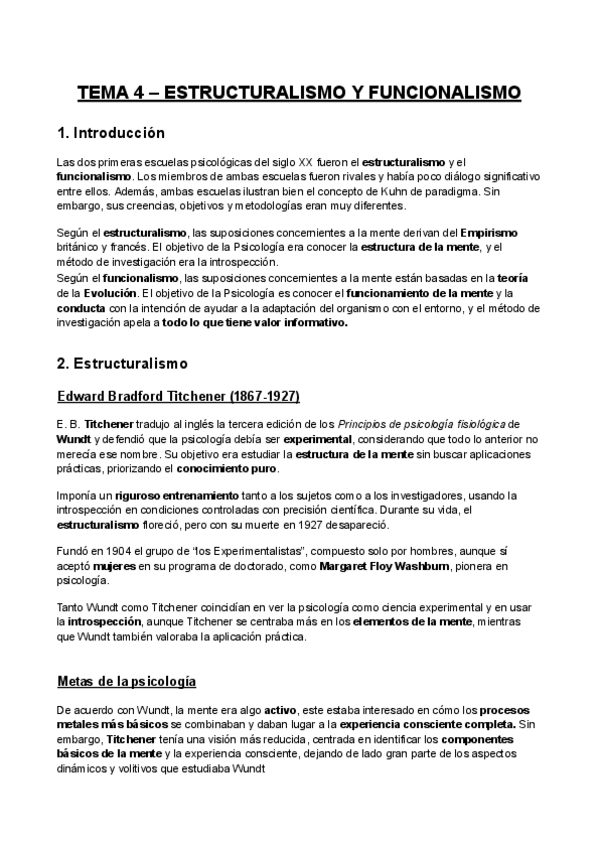 TEMA 4 – ESTRUCTURALISMO Y FUNCIONALISMO

1. Introducción

Las dos primeras escuelas psicológicas del siglo XX fueron el estructuralismo y el funcionalismo. Los miembros de ambas escuelas fueron rivales y había poco diálogo significativo entre ellos. Además, ambas escuelas ilustran bien el concepto de Kuhn de paradigma. Sin embargo, sus creencias, objetivos y metodologías eran muy diferentes.

Según el estructuralismo, las suposiciones concernientes a la mente derivan del Empirismo británico y francés. El objetivo de la Psicología era conocer la estructura de la mente, y el método de investigación era la introspección.
Según el funcionalismo, las suposiciones concernientes a la mente están basadas en la teoría de la Evolución. El objetivo de la Psicología es conocer el funcionamiento de la mente y la conducta con la intención de ayudar a la adaptación del organismo con el entorno, y el método de investigación apela a todo lo que tiene valor informativo.

2. Estructuralismo

Edward Bradford Titchener (1867-1927)

E. B. Titchener tradujo al inglés la tercera edición de los Principios de psicología fisiológica de Wundt y defendió que la psicología debía ser experimental, considerando que todo lo anterior no merecía ese nombre. Su objetivo era estudiar la estructura de la mente sin buscar aplicaciones prácticas, priorizando el conocimiento puro.

Imponía un riguroso entrenamiento tanto a los sujetos como a los investigadores, usando la introspección en condiciones controladas con precisión científica. Durante su vida, el estructuralismo floreció, pero con su muerte en 1927 desapareció.

Fundó en 1904 el grupo de "los Experimentalistas", compuesto solo por hombres, aunque sí aceptó mujeres en su programa de doctorado, como Margaret Floy Washburn, pionera en psicología.

Tanto Wundt como Titchener coincidían en ver la psicología como ciencia experimental y en usar la introspección, aunque Titchener se centraba más en los elementos de la mente, mientras que Wundt también valoraba la aplicación práctica.

Metas de la psicología

De acuerdo con Wundt, la mente era algo activo, este estaba interesado en cómo los procesos metales más básicos se combinaban y daban lugar a la experiencia consciente completa. Sin embargo, Titchener tenía una visión más reducida, centrada en identificar los componentes básicos de la mente y la experiencia consciente, dejando de lado gran parte de los aspectos dinámicos y volitivos que estudiaba Wundt